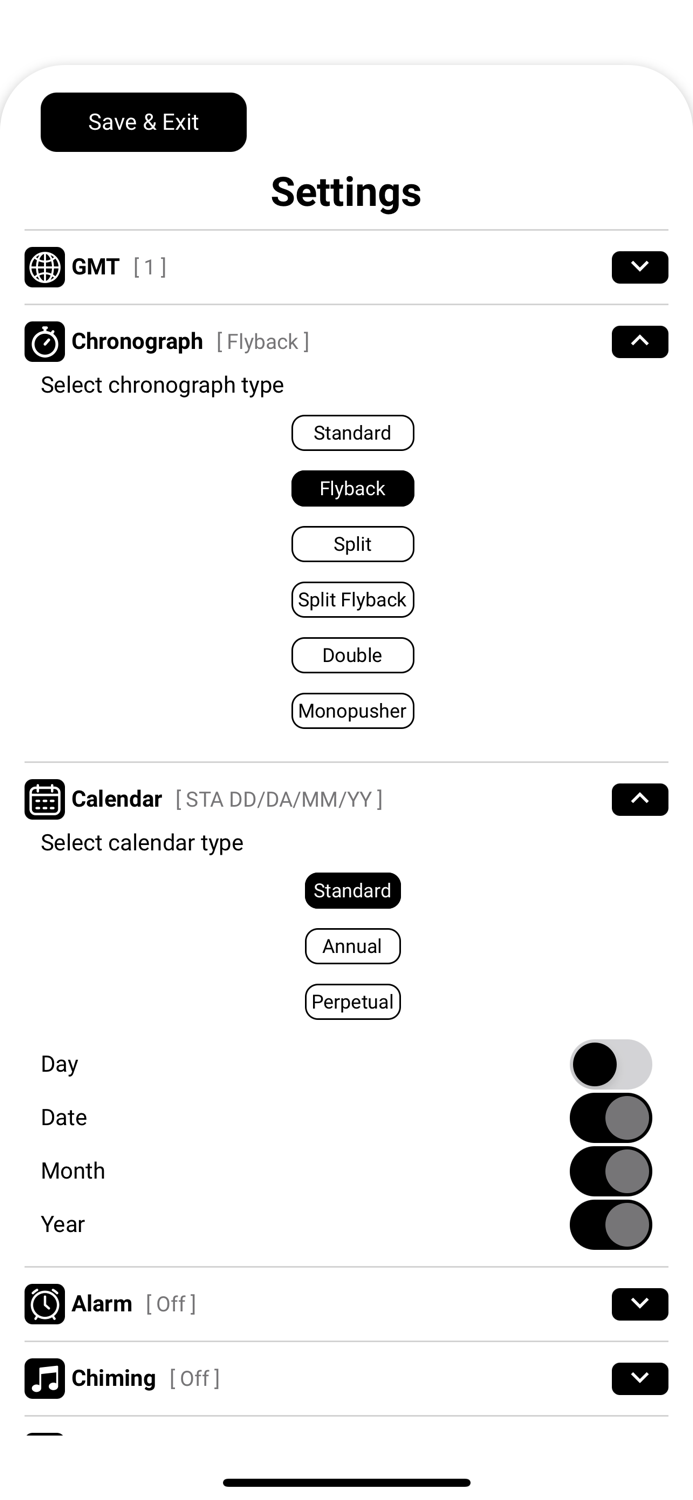 Save & Exit

Settings

GMT [ 1 ]

Chronograph [ Flyback ]

Select chronograph type

Standard

Flyback

Split

Split Flyback

Double

Monopusher

Calendar [ STA DD/DA/MM/YY ]

Select calendar type

Standard

Annual

Perpetual

Day

Date

Month

Year

Alarm [ Off ]

Chiming [ Off ]